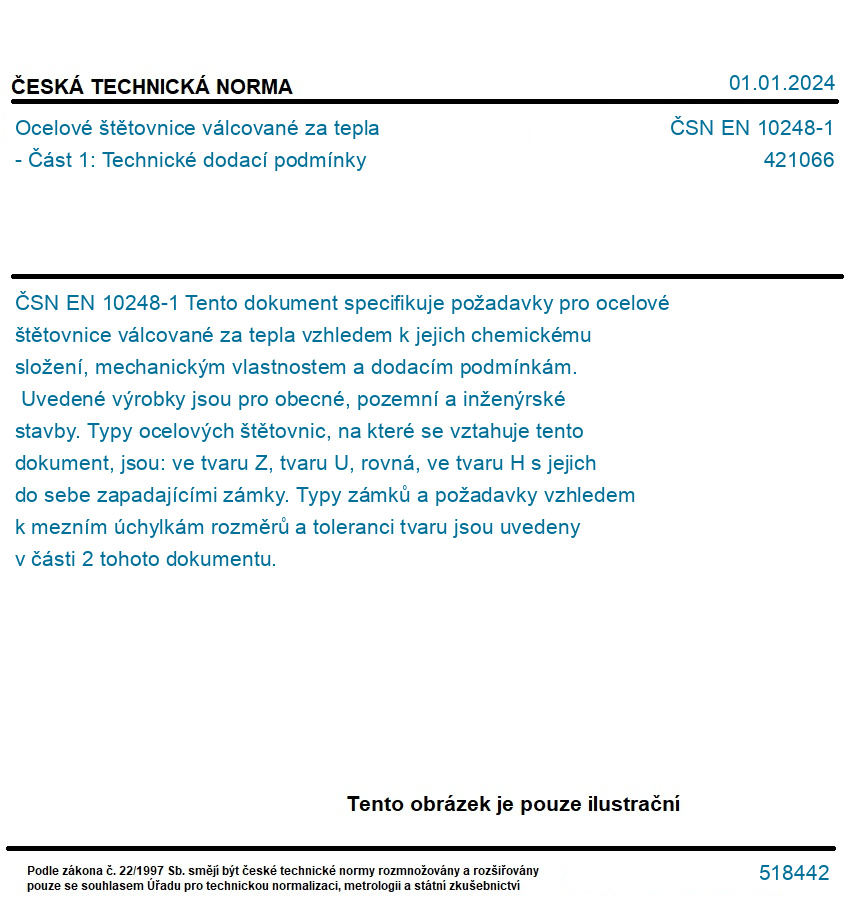 ČESKÁ TECHNICKÁ NORMA

01.01.2024

Ocelové štětovnice válcované za tepla - Část 1: Technické dodací podmínky

ČSN EN 10248-1
421066

ČSN EN 10248-1 Tento dokument specifikuje požadavky pro ocelové štětovnice válcované za tepla vzhledem k jejich chemickému složení, mechanickým vlastnostem a dodacím podmínkám. Uvedené výrobky jsou pro obecné, pozemní a inženýrské stavby. Typy ocelových štětovnic, na které se vztahuje tento dokument, jsou: ve tvaru Z, tvaru U, rovná, ve tvaru H s jejich do sebe zapadajícími zámky. Typy zámků a požadavky vzhledem k mezním úchylkám rozměrů a toleranci tvaru jsou uvedeny v části 2 tohoto dokumentu.

Tento obrázek je pouze ilustrační

Podle zákona č. 22/1997 Sb. smějí být české technické normy rozmnožovány a rozšiřovány pouze se souhlasem Úřadu pro technickou normalizaci, metrologii a státní zkušebnictví

518442